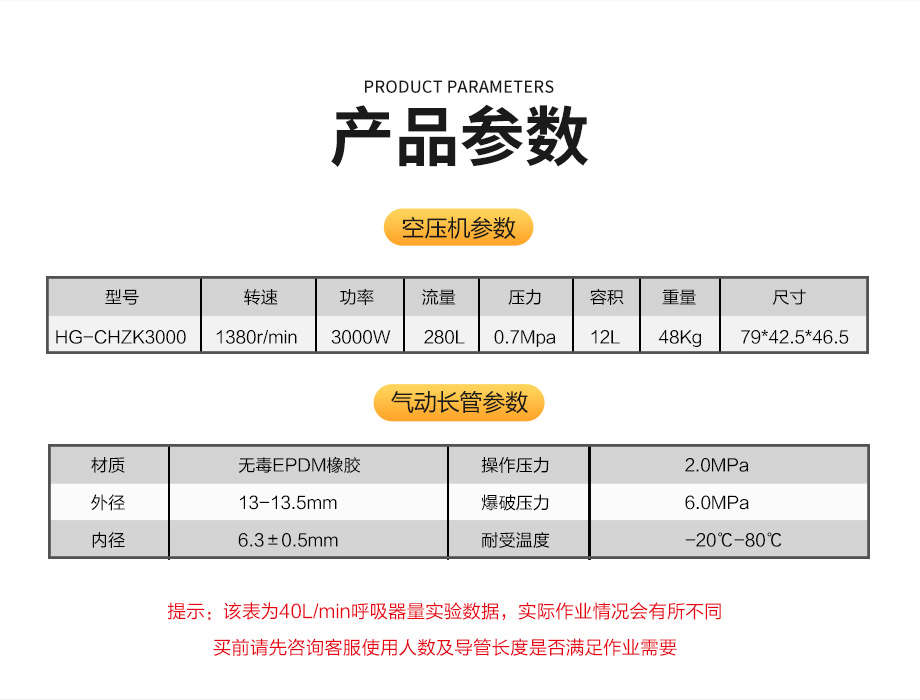 PRODUCT PARAMETERS

产品参数

空压机参数

| 型号 | 转速 | 功率 | 流量 | 压力 | 容积 | 重量 | 尺寸 |
|---|---|---|---|---|---|---|---|
| HG-CHZK3000 | 1380r/min | 3000W | 280L | 0.7Mpa | 12L | 48Kg | 79*42.5*46.5 |

气动长管参数

| 材质 | 无毒EPDM橡胶 | 操作压力 | 2.0MPa |
|---|---|---|---|
| 外径 | 13-13.5mm | 爆破压力 | 6.0MPa |
| 内径 | 6.3±0.5mm | 耐受温度 | -20℃-80℃ |

提示：该表为40L/min呼吸器量实验数据，实际作业情况会有所不同

买前请先咨询客服使用人数及导管长度是否满足作业需要